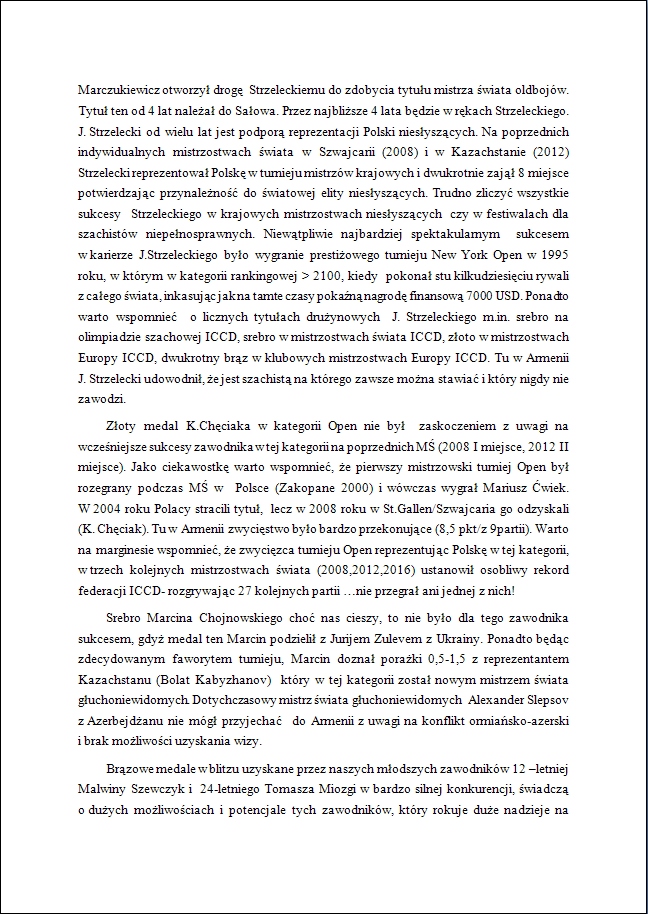 Marczukiewicz otworzył drogę Strzeleckiemu do zdobycia tytułu mistrza świata oldbojów. Tytuł ten od 4 lat należał do Sałowa. Przez najbliższe 4 lata będzie w rękach Strzeleckiego. J. Strzelecki od wielu lat jest podporą reprezentacji Polski niesłyszących. Na poprzednich indywidualnych mistrzostwach świata w Szwajcarii (2008) i w Kazachstanie (2012) Strzelecki reprezentował Polskę w turnieju mistrzów krajowych i dwukrotnie zajął 8 miejsce potwierdzając przynależność do światowej elity niesłyszących. Trudno zliczyć wszystkie sukcesy Strzeleckiego w krajowych mistrzostwach niesłyszących czy w festiwalach dla szachistów niepełnosprawnych. Niewątpliwie najbardziej spektakularnym sukcesem w karierze J.Strzeleckiego było wygranie prestiżowego turnieju New York Open w 1995 roku, w którym w kategorii rankingowej > 2100, kiedy pokonał stu kilkudziesięciu rywali z całego świata, inkasując jak na tamte czasy pokaźną nagrodę finansową 7000 USD. Ponadto warto wspomnieć o licznych tytułach drużynowych J. Strzeleckiego m.in. srebro na olimpiadzie szachowej ICCD, srebro w mistrzostwach świata ICCD, złoto w mistrzostwach Europy ICCD, dwukrotny brąz w klubowych mistrzostwach Europy ICCD. Tu w Armenii J. Strzelecki udowodnił, że jest szachistą na którego zawsze można stawiać i który nigdy nie zawodzi.

Złoty medal K.Chęciaka w kategorii Open nie był zaskoczeniem z uwagi na wcześniejsze sukcesy zawodnika w tej kategorii na poprzednich MŚ (2008 I miejsce, 2012 II miejsce). Jako ciekawostkę warto wspomnieć, że pierwszy mistrzowski turniej Open był rozegrany podczas MŚ w Polsce (Zakopane 2000) i wówczas wygrał Mariusz Ćwiek. W 2004 roku Polacy stracili tytuł, lecz w 2008 roku w St.Gallen/Szwajcaria go odzyskali (K. Chęciak). Tu w Armenii zwycięstwo było bardzo przekonujące (8,5 pkt/z 9partii). Warto na marginesie wspomnieć, że zwycięzca turnieju Open reprezentując Polskę w tej kategorii, w trzech kolejnych mistrzostwach świata (2008,2012,2016) ustanowił osobliwy rekord federacji ICCD- rozgrywając 27 kolejnych partii …nie przegrał ani jednej z nich!

Srebro Marcina Chojnowskiego choć nas cieszy, to nie było dla tego zawodnika sukcesem, gdyż medal ten Marcin podzielił z Jurijem Zulevem z Ukrainy. Ponadto będąc zdecydowanym faworytem turnieju, Marcin doznał porażki 0,5-1,5 z reprezentantem Kazachstanu (Bolat Kabyzhanov) który w tej kategorii został nowym mistrzem świata głuchoniewidomych. Dotychczasowy mistrz świata głuchoniewidomych Alexander Slepsov z Azerbejdżanu nie mógł przyjechać do Armenii z uwagi na konflikt ormiańsko-azerski i brak możliwości uzyskania wizy.

Brązowe medale w blitzu uzyskane przez naszych młodszych zawodników 12 –letniej Malwiny Szewczyk i 24-letniego Tomasza Miozgi w bardzo silnej konkurencji, świadczą o dużych możliwościach i potencjale tych zawodników, który rokuje duże nadzieje na